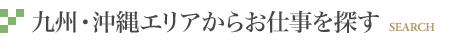 九州・沖縄エリアからお仕事を探す SEARCH